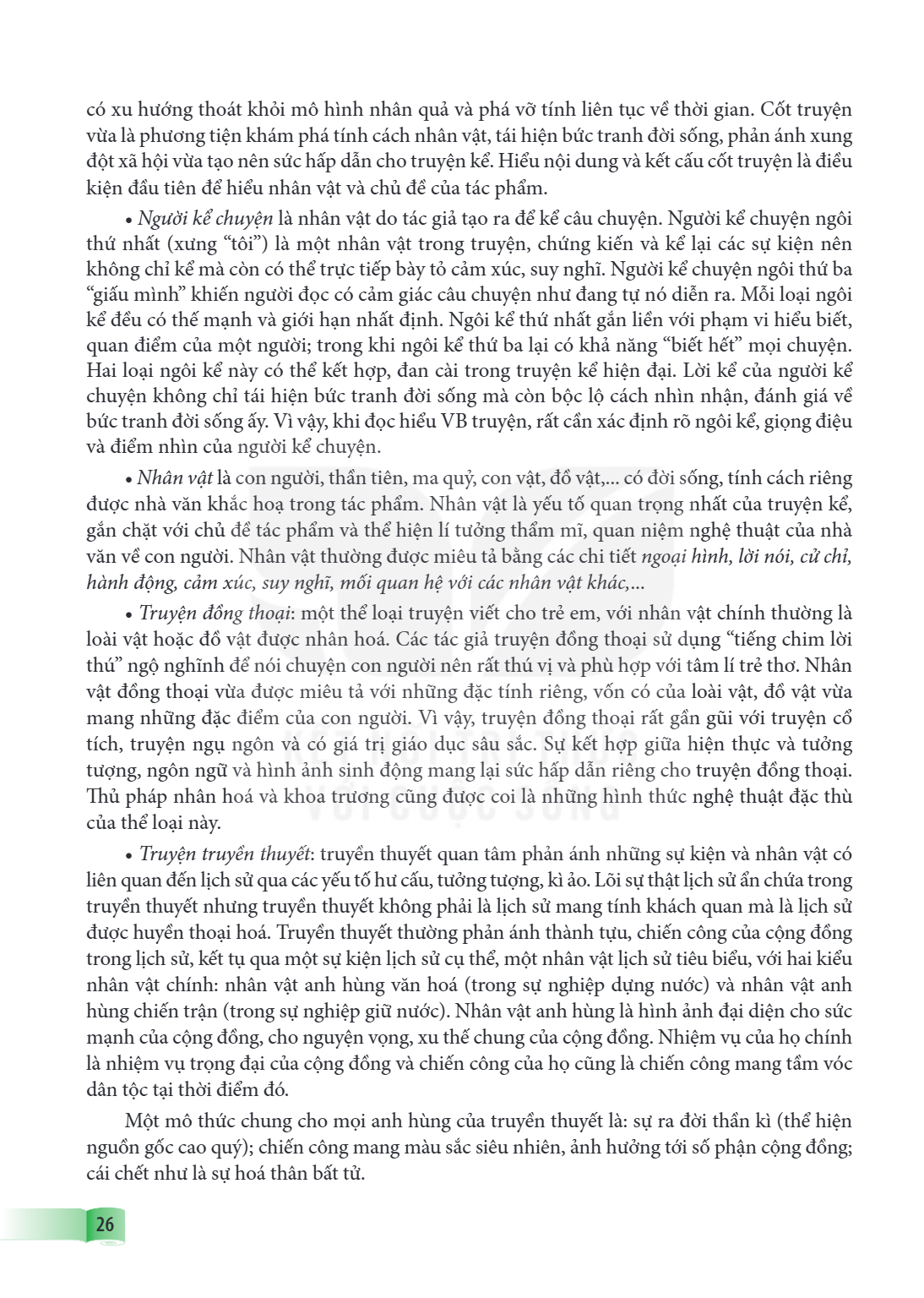 có xu hướng thoát khỏi mô hình nhân quả và phá vỡ tính liên tục về thời gian. Cốt truyện vừa là phương tiện khám phá tính cách nhân vật, tái hiện bức tranh đời sống, phản ánh xung đột xã hội vừa tạo nên sức hấp dẫn cho truyện kể. Hiểu nội dung và kết cấu cốt truyện là điều kiện đầu tiên để hiểu nhân vật và chủ đề của tác phẩm.

• Người kể chuyện là nhân vật do tác giả tạo ra để kể câu chuyện. Người kể chuyện ngôi thứ nhất (xưng "tôi") là một nhân vật trong truyện, chứng kiến và kể lại các sự kiện nên không chỉ kể mà còn có thể trực tiếp bày tỏ cảm xúc, suy nghĩ. Người kể chuyện ngôi thứ ba "giấu mình" khiến người đọc có cảm giác câu chuyện như đang tự nó diễn ra. Mỗi loại ngôi kể đều có thế mạnh và giới hạn nhất định. Ngôi kể thứ nhất gắn liền với phạm vi hiểu biết, quan điểm của một người; trong khi ngôi kể thứ ba lại có khả năng "biết hết" mọi chuyện. Hai loại ngôi kể này có thể kết hợp, đan cài trong truyện kể hiện đại. Lời kể của người kể chuyện không chỉ tái hiện bức tranh đời sống mà còn bộc lộ cách nhìn nhận, đánh giá về bức tranh đời sống ấy. Vì vậy, khi đọc hiểu VB truyện, rất cần xác định rõ ngôi kể, giọng điệu và điểm nhìn của người kể chuyện.

• Nhân vật là con người, thần tiên, ma quỷ, con vật, đồ vật,... có đời sống, tính cách riêng được nhà văn khắc hoạ trong tác phẩm. Nhân vật là yếu tố quan trọng nhất của truyện kể, gắn chặt với chủ đề tác phẩm và thể hiện lí tưởng thẩm mĩ, quan niệm nghệ thuật của nhà văn về con người. Nhân vật thường được miêu tả bằng các chi tiết ngoại hình, lời nói, cử chỉ, hành động, cảm xúc, suy nghĩ, mối quan hệ với các nhân vật khác,...

• Truyện đồng thoại: một thể loại truyện viết cho trẻ em, với nhân vật chính thường là loài vật hoặc đồ vật được nhân hoá. Các tác giả truyện đồng thoại sử dụng "tiếng chim lời thú" ngộ nghĩnh để nói chuyện con người nên rất thú vị và phù hợp với tâm lí trẻ thơ. Nhân vật đồng thoại vừa được miêu tả với những đặc tính riêng, vốn có của loài vật, đồ vật vừa mang những đặc điểm của con người. Vì vậy, truyện đồng thoại rất gần gũi với truyện cổ tích, truyện ngụ ngôn và có giá trị giáo dục sâu sắc. Sự kết hợp giữa hiện thực và tưởng tượng, ngôn ngữ và hình ảnh sinh động mang lại sức hấp dẫn riêng cho truyện đồng thoại. Thủ pháp nhân hoá và khoa trương cũng được coi là những hình thức nghệ thuật đặc thù của thể loại này.

• Truyện truyền thuyết: truyền thuyết quan tâm phản ánh những sự kiện và nhân vật có liên quan đến lịch sử qua các yếu tố hư cấu, tưởng tượng, kì ảo. Lõi sự thật lịch sử ẩn chứa trong truyền thuyết nhưng truyền thuyết không phải là lịch sử mang tính khách quan mà là lịch sử được huyền thoại hoá. Truyền thuyết thường phản ánh thành tựu, chiến công của cộng đồng trong lịch sử, kết tụ qua một sự kiện lịch sử cụ thể, một nhân vật lịch sử tiêu biểu, với hai kiểu nhân vật chính: nhân vật anh hùng văn hoá (trong sự nghiệp dựng nước) và nhân vật anh hùng chiến trận (trong sự nghiệp giữ nước). Nhân vật anh hùng là hình ảnh đại diện cho sức mạnh của cộng đồng, cho nguyện vọng, xu thế chung của cộng đồng. Nhiệm vụ của họ chính là nhiệm vụ trọng đại của cộng đồng và chiến công của họ cũng là chiến công mang tầm vóc dân tộc tại thời điểm đó.

Một mô thức chung cho mọi anh hùng của truyền thuyết là: sự ra đời thần kì (thể hiện nguồn gốc cao quý); chiến công mang màu sắc siêu nhiên, ảnh hưởng tới số phận cộng đồng; cái chết như là sự hoá thân bất tử.

26

VỚI CUỘC SỐNG